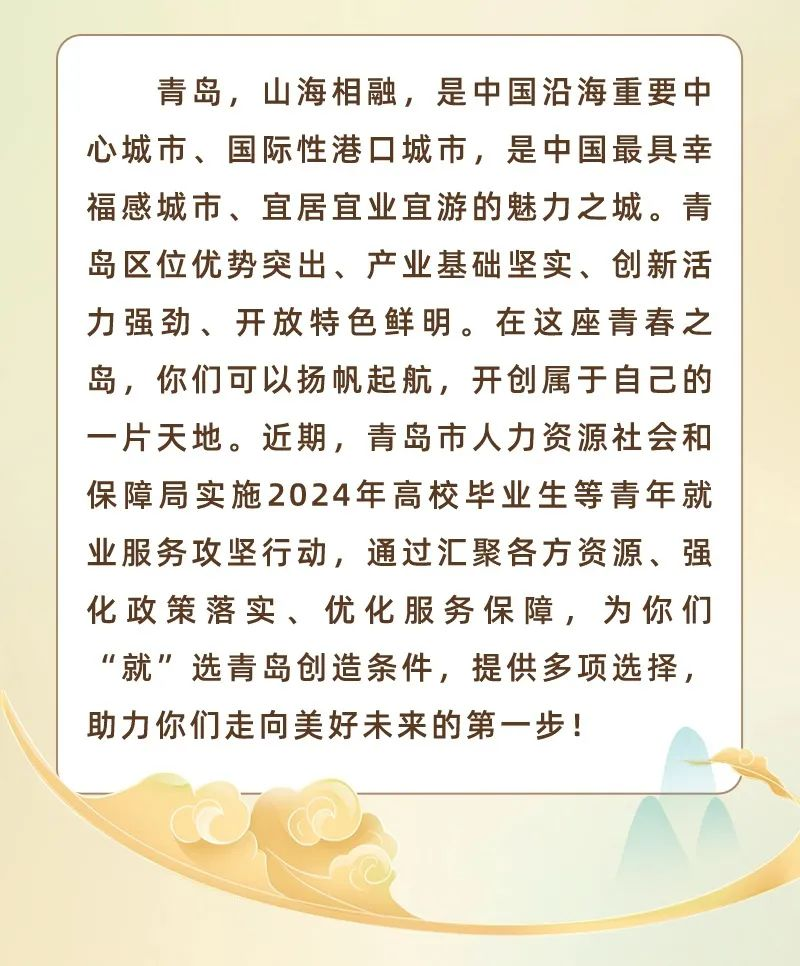 青岛，山海相融，是中国沿海重要中心城市、国际性港口城市，是中国最具幸福感城市、宜居宜业宜游的魅力之城。青岛区位优势突出、产业基础坚实、创新活力强劲、开放特色鲜明。在这座青春之岛，你们可以扬帆起航，开创属于自己的一片天地。近期，青岛市人力资源社会和保障局实施2024年高校毕业生等青年就业服务攻坚行动，通过汇聚各方资源、强化政策落实、优化服务保障，为你们“就”选青岛创造条件，提供多项选择，助力你们走向美好未来的第一步！